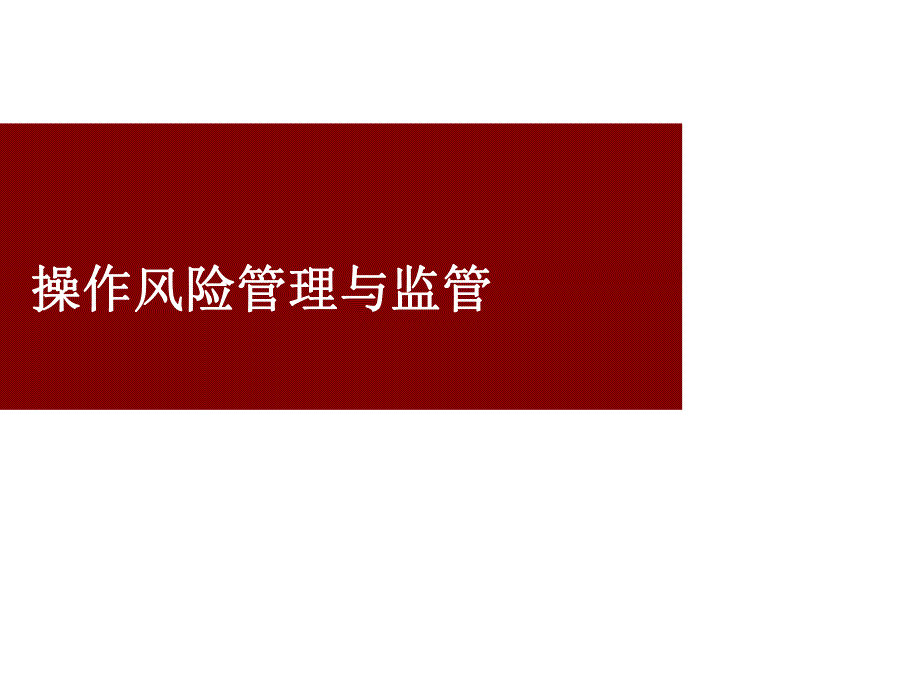 操作风险管理与监管